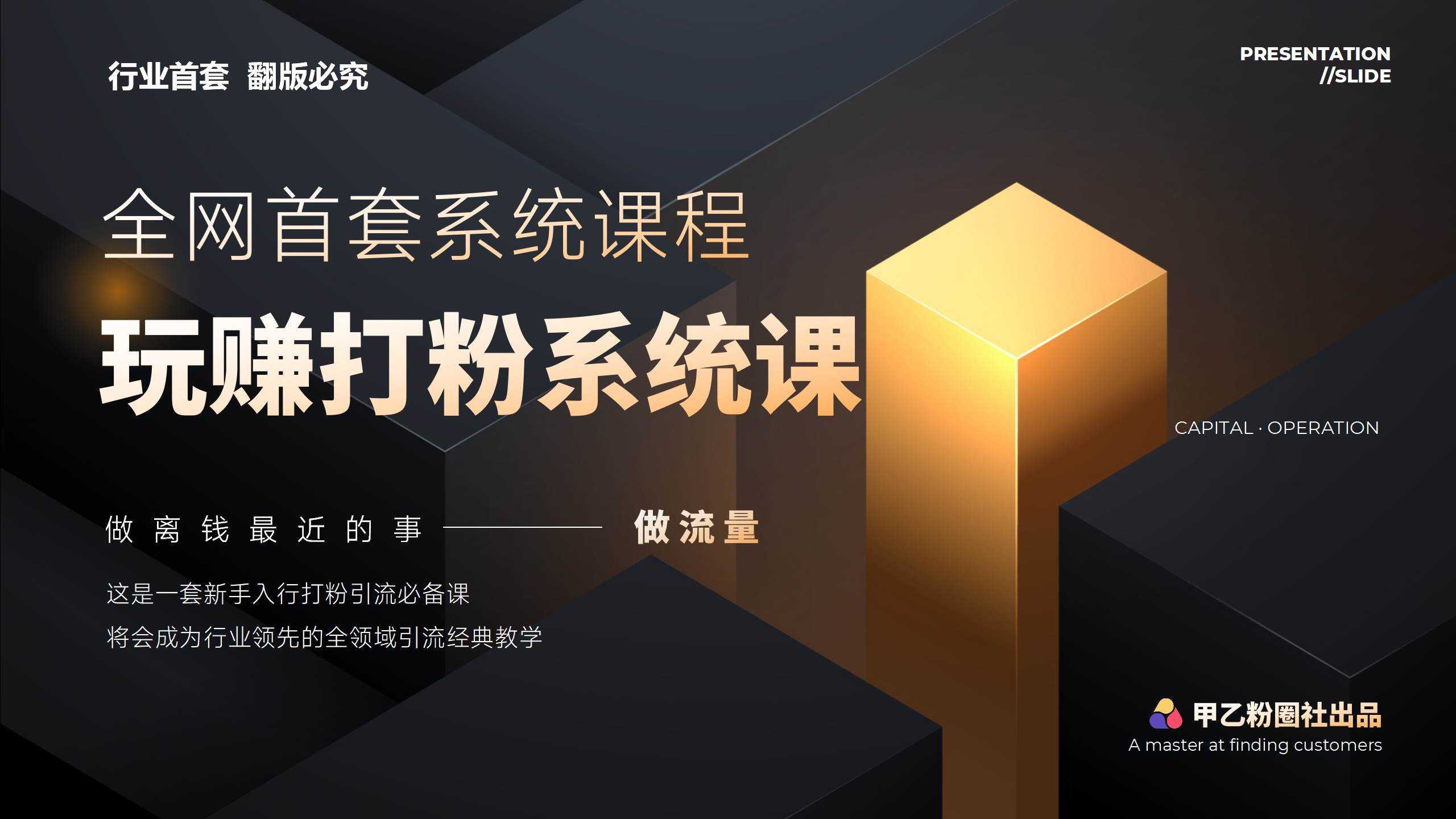 行业首套 翻版必究

PRESENTATION
//SLIDE

全网首套系统课程

玩赚打粉系统课

CAPITAL · OPERATION

做离钱最近的事 —— 做流量

这是一套新手入行打粉引流必备课
将会成为行业领先的全领域引流经典教学

甲乙粉圈社出品
A master at finding customers